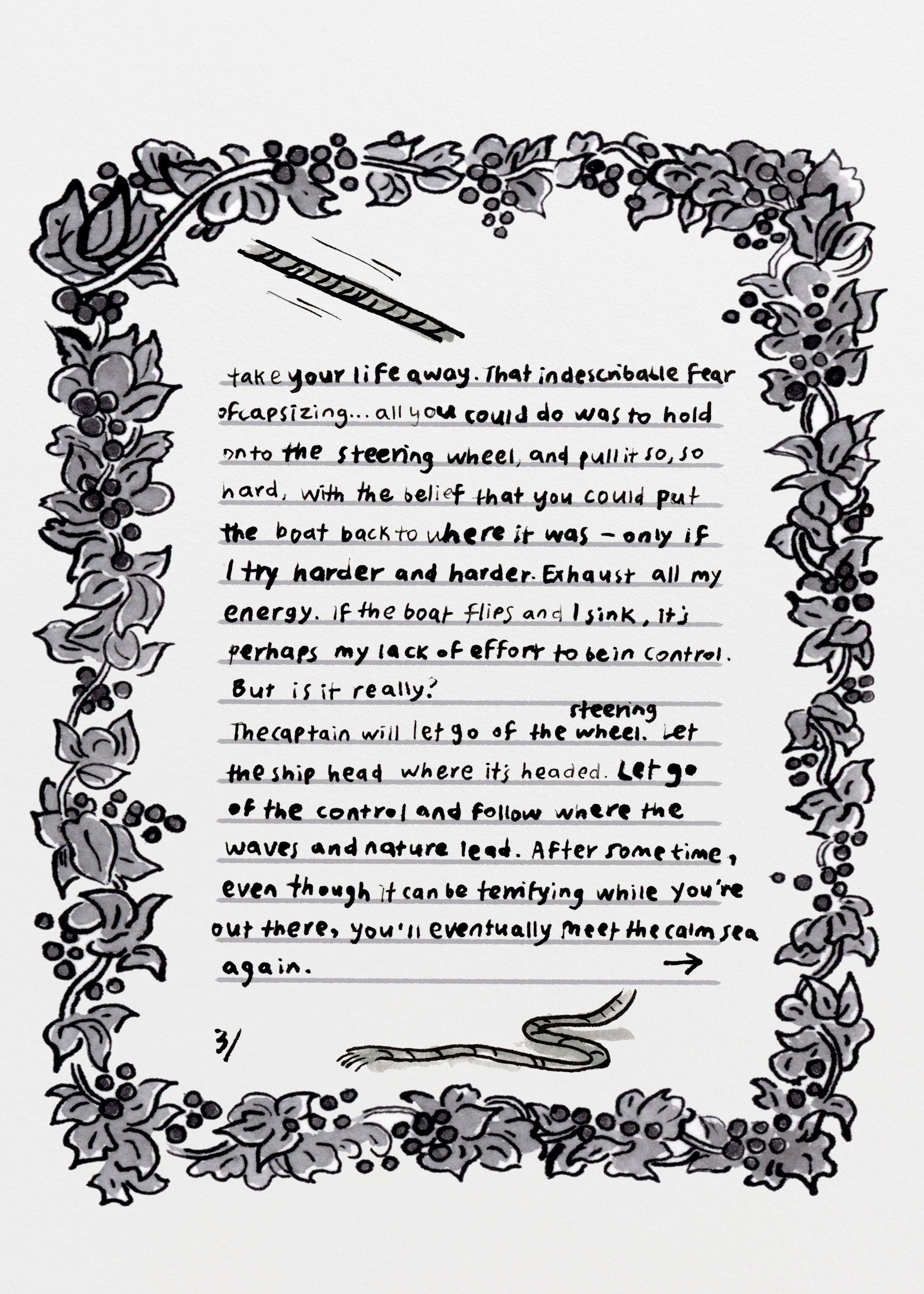 take your life away. That indescribable fear of capsizing... all you could do was to hold onto the steering wheel, and pull it so, so hard, with the belief that you could put the boat back to where it was - only if I try harder and harder. Exhaust all my energy. If the boat flips and I sink, it's perhaps my lack of effort to be in control. But is it really?

The captain will let go of the steering wheel. Let the ship head where it's headed. Let go of the control and follow where the waves and nature lead. After some time, even though it can be terrifying while you're out there, you'll eventually meet the calm sea again. →

3/